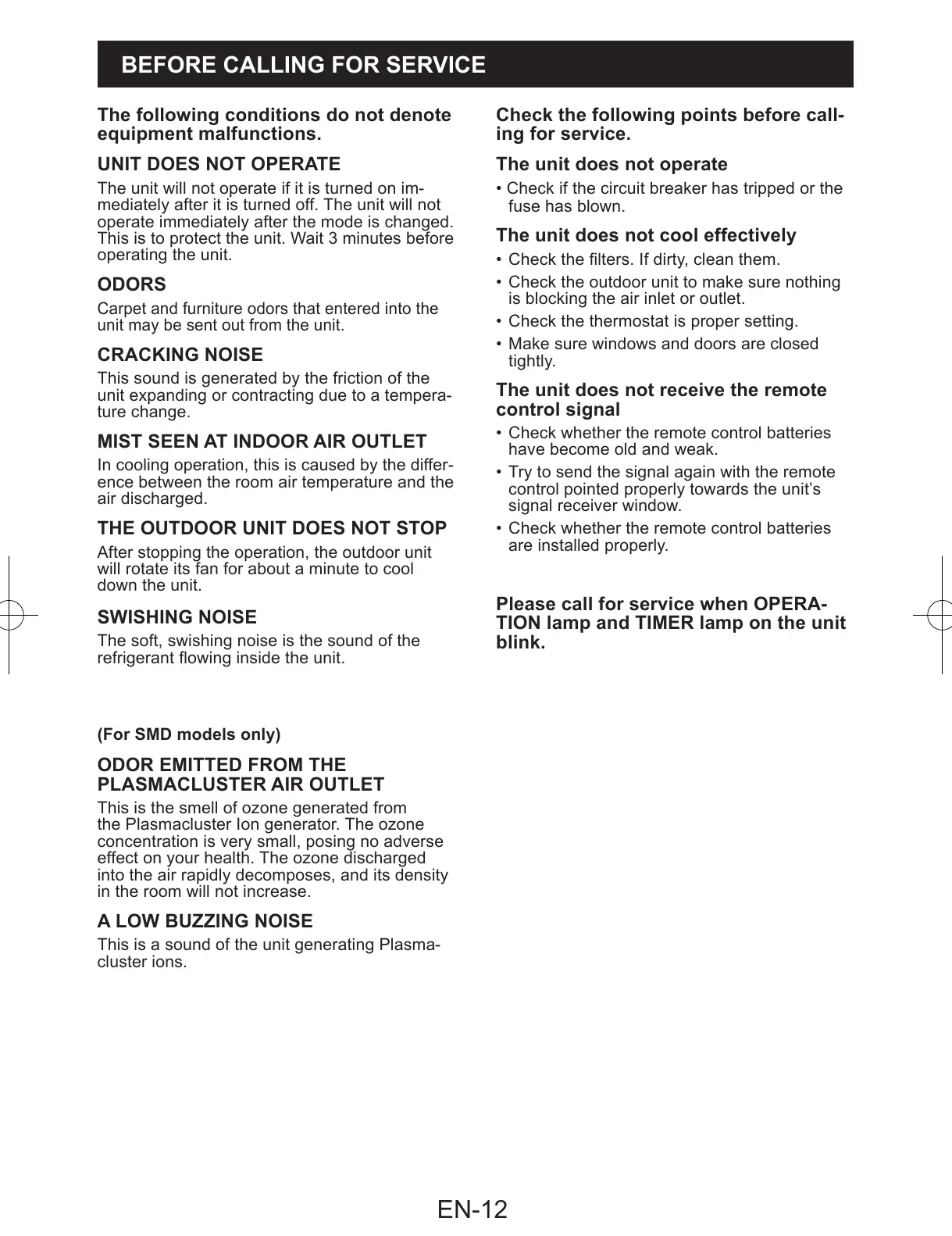 BEFORE CALLING FOR SERVICE

The following conditions do not denote equipment malfunctions.

UNIT DOES NOT OPERATE

The unit will not operate if it is turned on immediately after it is turned off. The unit will not operate immediately after the mode is changed. This is to protect the unit. Wait 3 minutes before operating the unit.

ODORS

Carpet and furniture odors that entered into the unit may be sent out from the unit.

CRACKING NOISE

This sound is generated by the friction of the unit expanding or contracting due to a temperature change.

MIST SEEN AT INDOOR AIR OUTLET

In cooling operation, this is caused by the difference between the room air temperature and the air discharged.

THE OUTDOOR UNIT DOES NOT STOP

After stopping the operation, the outdoor unit will rotate its fan for about a minute to cool down the unit.

SWISHING NOISE

The soft, swishing noise is the sound of the refrigerant flowing inside the unit.

(For SMD models only)

ODOR EMITTED FROM THE PLASMACLUSTER AIR OUTLET

This is the smell of ozone generated from the Plasmacluster Ion generator. The ozone concentration is very small, posing no adverse effect on your health. The ozone discharged into the air rapidly decomposes, and its density in the room will not increase.

A LOW BUZZING NOISE

This is a sound of the unit generating Plasmacluster ions.

Check the following points before calling for service.

The unit does not operate

• Check if the circuit breaker has tripped or the fuse has blown.

The unit does not cool effectively

• Check the filters. If dirty, clean them.
• Check the outdoor unit to make sure nothing is blocking the air inlet or outlet.
• Check the thermostat is proper setting.
• Make sure windows and doors are closed tightly.

The unit does not receive the remote control signal

• Check whether the remote control batteries have become old and weak.
• Try to send the signal again with the remote control pointed properly towards the unit's signal receiver window.
• Check whether the remote control batteries are installed properly.

Please call for service when OPERATION lamp and TIMER lamp on the unit blink.

EN-12